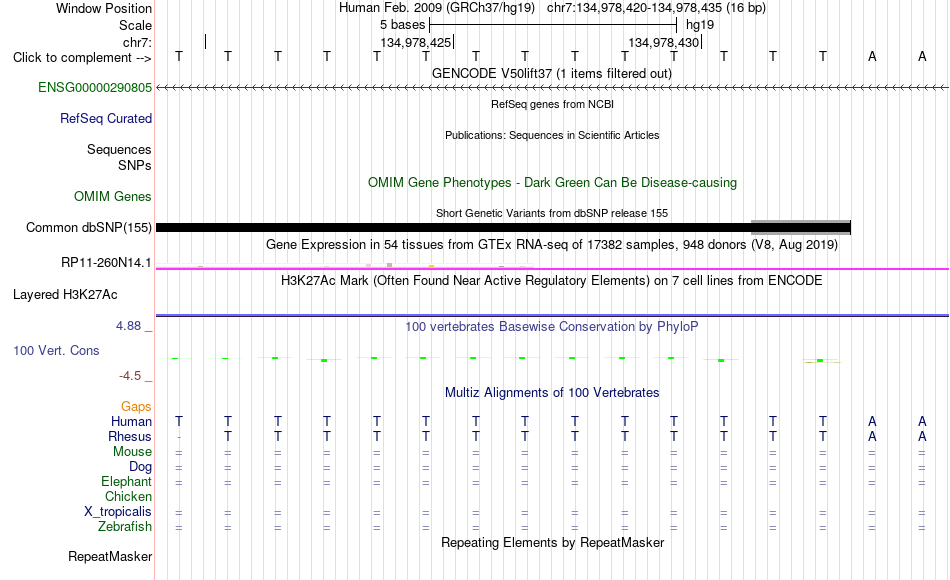 Window Position Human Feb. 2009 (GRCh37/hg19) chr7:134,978,420-134,978,435 (16 bp)
Scale 5 bases hg19
chr7: 134,978,425 134,978,430
Click to complement --> T T T T T T T T T T T T T T A A
GENCODE V50lift37 (1 items filtered out)
ENSG00000290805
RefSeq genes from NCBI
RefSeq Curated
Publications: Sequences in Scientific Articles
Sequences
SNPs
OMIM Gene Phenotypes - Dark Green Can Be Disease-causing
OMIM Genes
Short Genetic Variants from dbSNP release 155
Common dbSNP(155)
Gene Expression in 54 tissues from GTEx RNA-seq of 17382 samples, 948 donors (V8, Aug 2019)
RP11-260N14.1
H3K27Ac Mark (Often Found Near Active Regulatory Elements) on 7 cell lines from ENCODE
Layered H3K27Ac
4.88 _
100 vertebrates Basewise Conservation by PhyloP
100 Vert. Cons
-4.5 _
Multiz Alignments of 100 Vertebrates
Gaps
Human T T T T T T T T T T T T T T A A
Rhesus - T T T T T T T T T T T T T A A
Mouse = = = = = = = = = = = = = = = =
Dog = = = = = = = = = = = = = = = =
Elephant = = = = = = = = = = = = = = = =
Chicken
X_tropicalis = = = = = = = = = = = = = = = =
Zebrafish = = = = = = = = = = = = = = = =
Repeating Elements by RepeatMasker
RepeatMasker